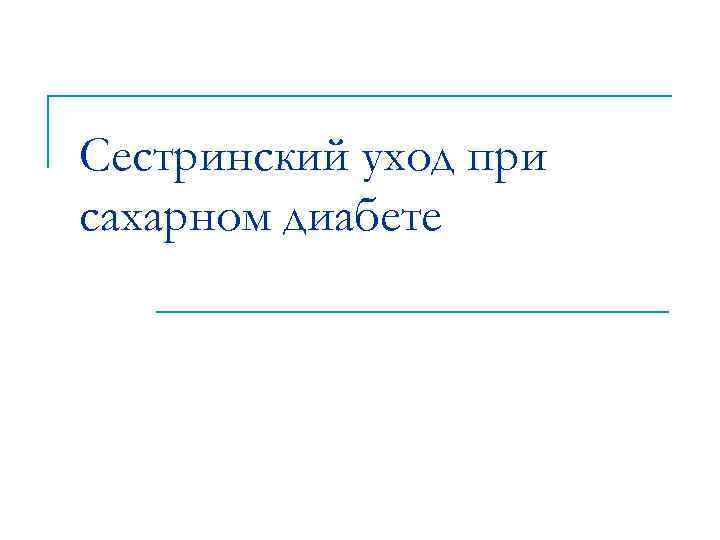 Сестринский уход при сахарном диабете